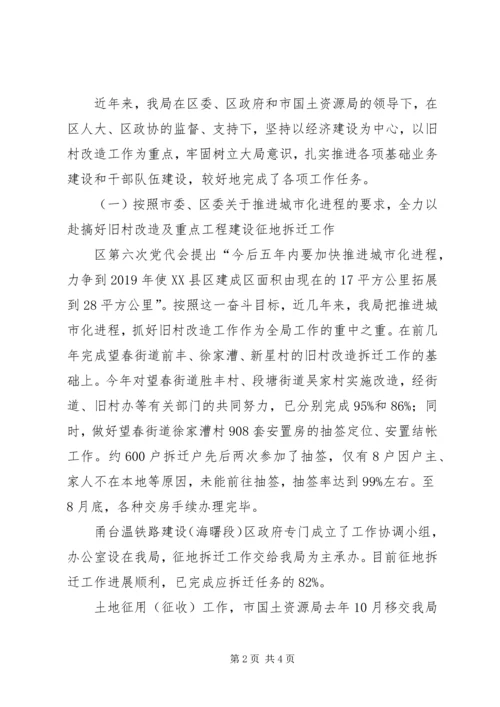 近年来，我局在区委、区政府和市国土资源局的领导下，在区人大、区政协的监督、支持下，坚持以经济建设为中心，以旧村改造工作为重点，牢固树立大局意识，扎实推进各项基础业务建设和干部队伍建设，较好地完成了各项工作任务。

（一）按照市委、区委关于推进城市化进程的要求，全力以赴搞好旧村改造及重点工程建设征地拆迁工作

区第六次党代会提出“今后五年内要加快推进城市化进程，力争到2019年使XX县区建成区面积由现在的17平方公里拓展到28平方公里”。按照这一奋斗目标，近几年来，我局把推进城市化进程，抓好旧村改造工作作为全局工作的重中之重。在前几年完成望春街道前丰、徐家漕、新星村的旧村改造拆迁工作的基础上。今年对望春街道胜丰村、段塘街道吴家村实施改造，经街道、旧村办等有关部门的共同努力，已分别完成95%和86%；同时，做好望春街道徐家漕村908套安置房的抽签定位、安置结帐工作。约600户拆迁户先后两次参加了抽签，仅有8户因户主、家人不在本地等原因，未能前往抽签，抽签率达到99%左右。至8月底，各种交房手续办理完毕。

甬台温铁路建设（海曙段）区政府专门成立了工作协调小组，办公室设在我局，征地拆迁工作交给我局为主承办。目前征地拆迁工作进展顺利，已完成应拆迁任务的82%。

土地征用（征收）工作，市国土资源局去年10月移交我局

第2页 共4页